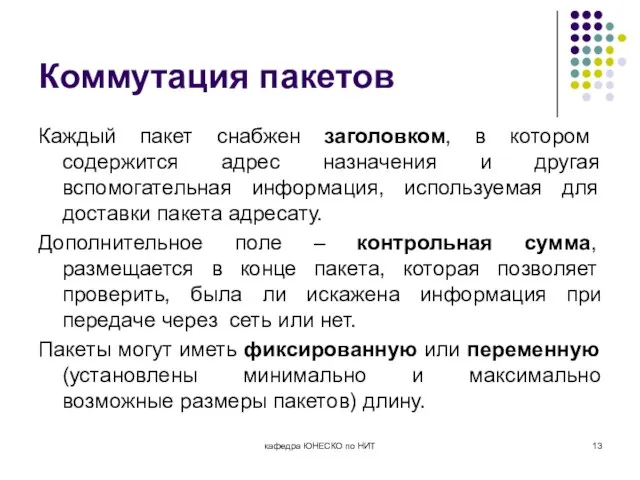 Коммутация пакетов

Каждый пакет снабжен заголовком, в котором содержится адрес назначения и другая вспомогательная информация, используемая для доставки пакета адресату.

Дополнительное поле – контрольная сумма, размещается в конце пакета, которая позволяет проверить, была ли искажена информация при передаче через сеть или нет.

Пакеты могут иметь фиксированную или переменную (установлены минимально и максимально возможные размеры пакетов) длину.

кафедра ЮНЕСКО по НИТ

13